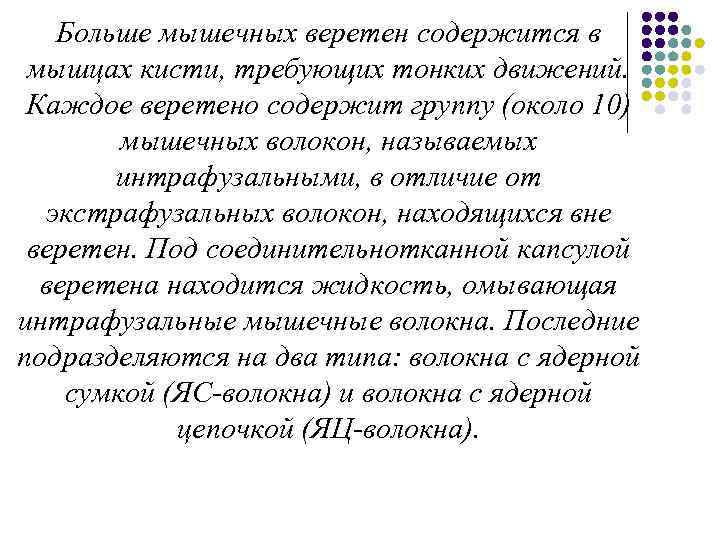 Больше мышечных веретен содержится в мышцах кисти, требующих тонких движений. Каждое веретено содержит группу (около 10) мышечных волокон, называемых интрафузальными, в отличие от экстрафузальных волокон, находящихся вне веретен. Под соединительнотканной капсулой веретена находится жидкость, омывающая интрафузальные мышечные волокна. Последние подразделяются на два типа: волокна с ядерной сумкой (ЯС-волокна) и волокна с ядерной цепочкой (ЯЦ-волокна).